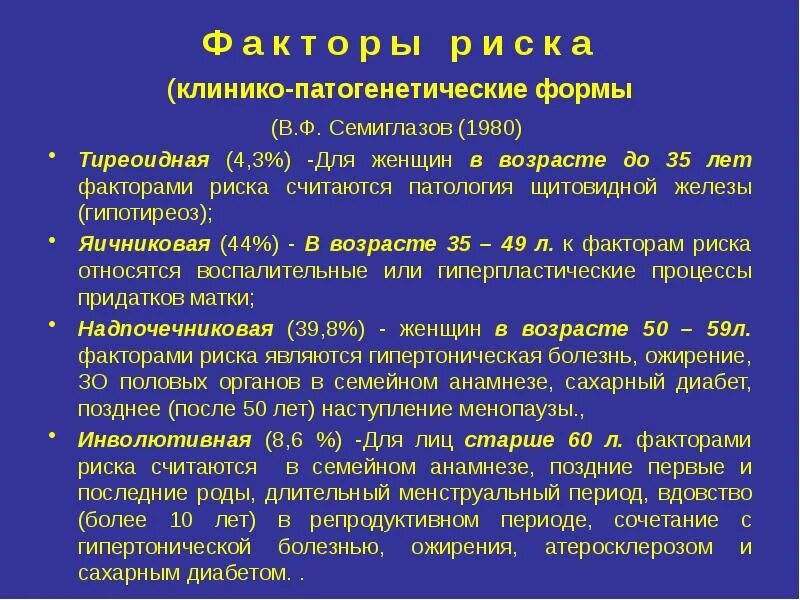 Факторы риска

(клинико-патогенетические формы

(В.Ф. Семиглазов (1980)

• Тиреоидная (4,3%) -Для женщин в возрасте до 35 лет факторами риска считаются патология щитовидной железы (гипотиреоз);

• Яичниковая (44%) - В возрасте 35 – 49 л. к факторам риска относятся воспалительные или гиперпластические процессы придатков матки;

• Надпочечниковая (39,8%) - женщин в возрасте 50 – 59л. факторами риска являются гипертоническая болезнь, ожирение, ЗО половых органов в семейном анамнезе, сахарный диабет, позднее (после 50 лет) наступление менопаузы.,

• Инволютивная (8,6 %) -Для лиц старше 60 л. факторами риска считаются в семейном анамнезе, поздние первые и последние роды, длительный менструальный период, вдовство (более 10 лет) в репродуктивном периоде, сочетание с гипертонической болезнью, ожирения, атеросклерозом и сахарным диабетом. .